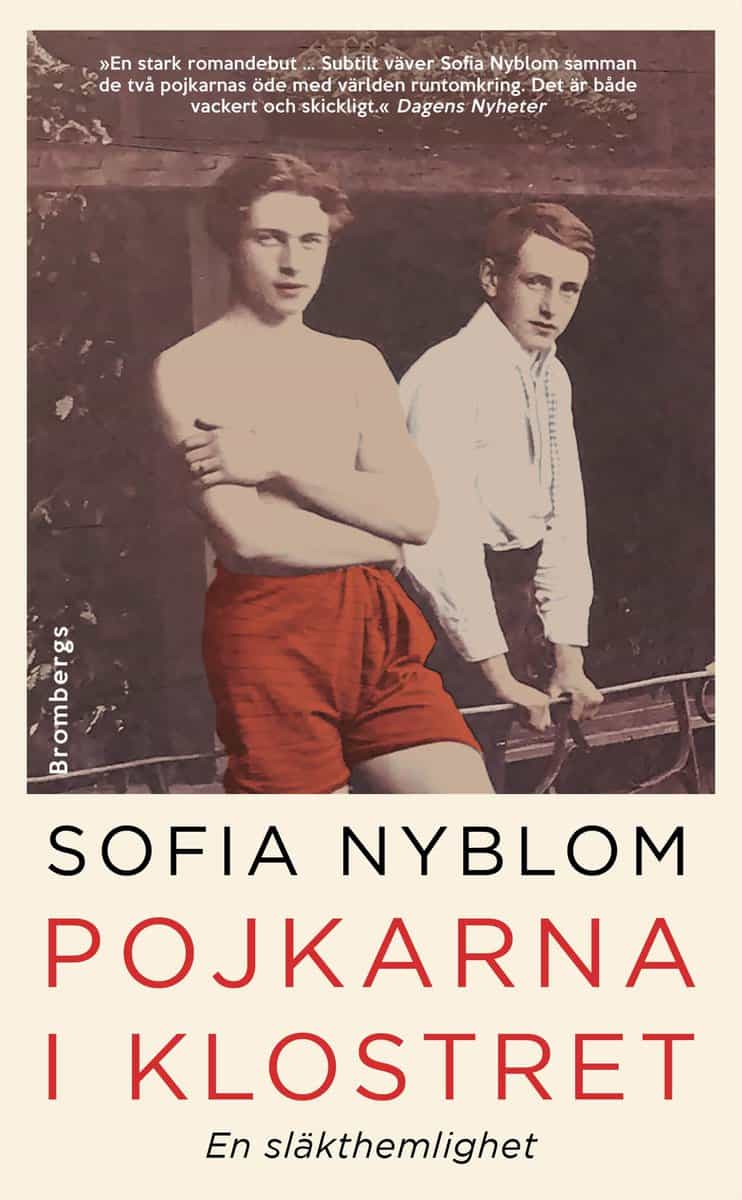 »En stark romandebut ... Subtilt väver Sofia Nyblom samman de två pojkarnas öde med världen runtomkring. Det är både vackert och skickligt.« Dagens Nyheter

Brombergs

SOFIA NYBLOM

POJKARNA I KLOSTRET

En släkthemlighet